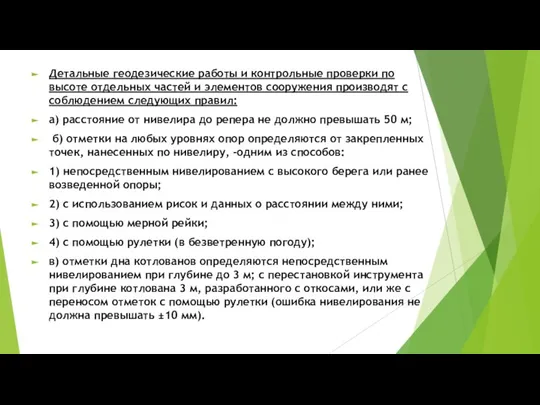 Детальные геодезические работы и контрольные проверки по высоте отдельных частей и элементов сооружения производят с соблюдением следующих правил:

а) расстояние от нивелира до репера не должно превышать 50 м;

б) отметки на любых уровнях опор определяются от закрепленных точек, нанесенных по нивелиру, -одним из способов:

1) непосредственным нивелированием с высокого берега или ранее возведенной опоры;

2) с использованием рисок и данных о расстоянии между ними;

3) с помощью мерной рейки;

4) с помощью рулетки (в безветренную погоду);

в) отметки дна котлованов определяются непосредственным нивелированием при глубине до 3 м; с перестановкой инструмента при глубине котлована 3 м, разработанного с откосами, или же с переносом отметок с помощью рулетки (ошибка нивелирования не должна превышать ±10 мм).